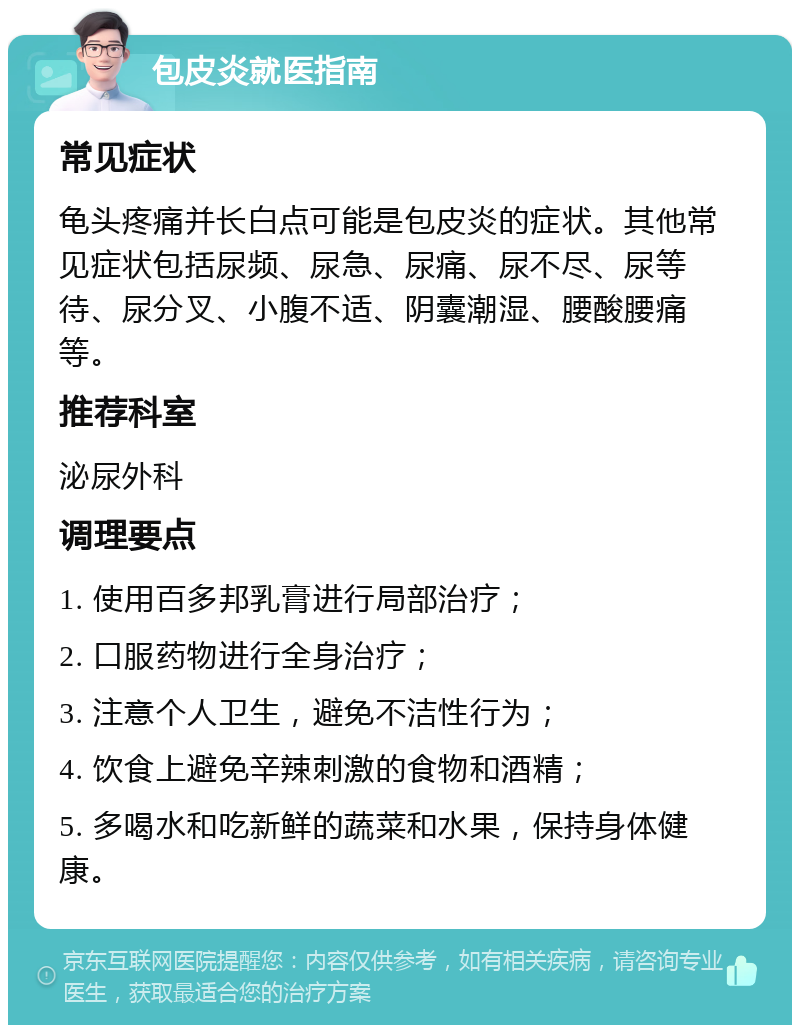 包皮炎就医指南

常见症状

龟头疼痛并长白点可能是包皮炎的症状。其他常见症状包括尿频、尿急、尿痛、尿不尽、尿等待、尿分叉、小腹不适、阴囊潮湿、腰酸腰痛等。

推荐科室

泌尿外科

调理要点

1. 使用百多邦乳膏进行局部治疗；

2. 口服药物进行全身治疗；

3. 注意个人卫生，避免不洁性行为；

4. 饮食上避免辛辣刺激的食物和酒精；

5. 多喝水和吃新鲜的蔬菜和水果，保持身体健康。

京东互联网医院提醒您：内容仅供参考，如有相关疾病，请咨询专业医生，获取最适合您的治疗方案